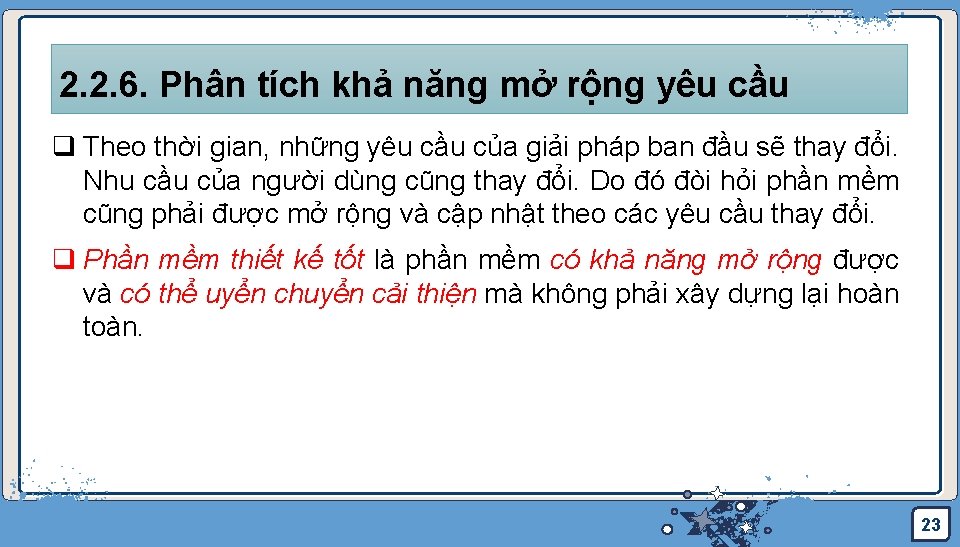 2.2.6. Phân tích khả năng mở rộng yêu cầu

❑ Theo thời gian, những yêu cầu của giải pháp ban đầu sẽ thay đổi. Nhu cầu của người dùng cũng thay đổi. Do đó đòi hỏi phần mềm cũng phải được mở rộng và cập nhật theo các yêu cầu thay đổi.

❑ Phần mềm thiết kế tốt là phần mềm có khả năng mở rộng được và có thể uyển chuyển cải thiện mà không phải xây dựng lại hoàn toàn.

23